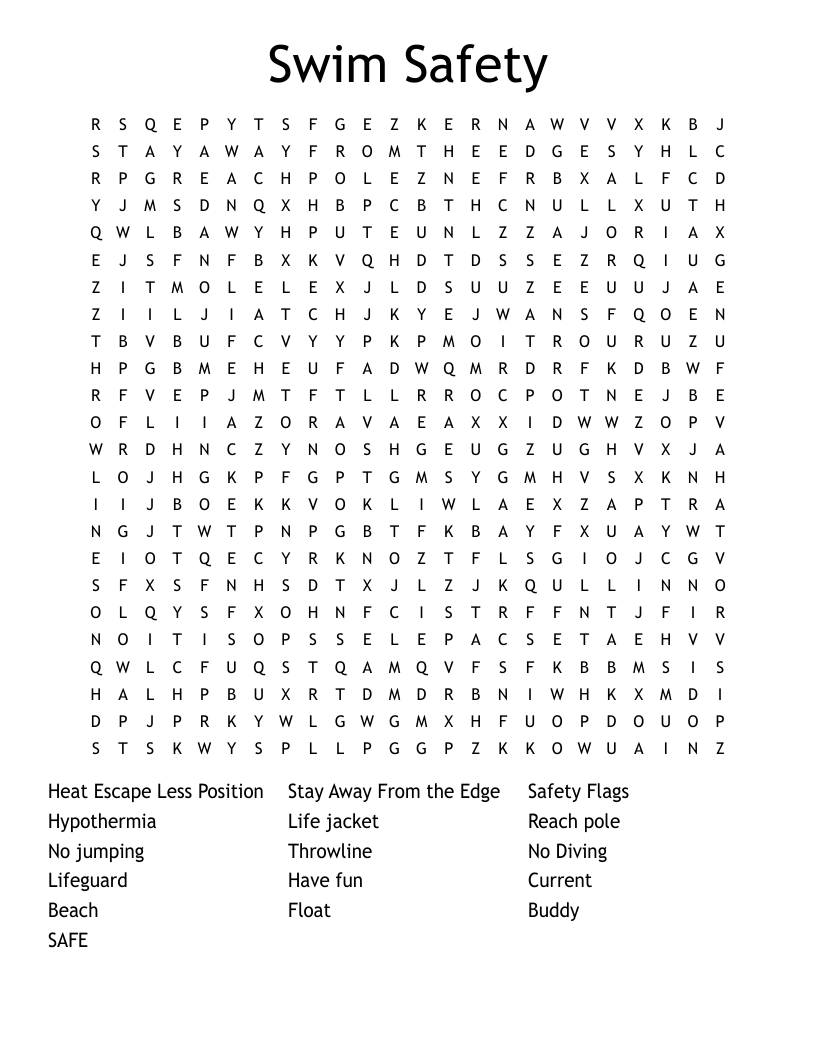 Swim Safety

R S Q E P Y T S F G E Z K E R N A W V V X K B J
S T A Y A W A Y F R O M T H E E D G E S Y H L C
R P G R E A C H P O L E Z N E F R B X A L F C D
Y J M S D N Q X H B P C B T H C N U L L X U T H
Q W L B A W Y H P U T E U N L Z Z A J O R I A X
E J S F N F B X K V Q H D T D S S E Z R Q I U G
Z I T M O L E L E X J L D S U U Z E E U U J A E
Z I I L J I A T C H J K Y E J W A N S F Q O E N
T B V B U F C V Y Y P K P M O I T R O U R U Z U
H P G B M E H E U F A D W Q M R D R F K D B W F
R F V E P J M T F T L L R R O C P O T N E J B E
O F L I I A Z O R A V A E A X X I D W W Z O P V
W R D H N C Z Y N O S H G E U G Z U G H V X J A
L O J H G K P F G P T G M S Y G M H V S X K N H
I I J B O E K K V O K L I W L A E X Z A P T R A
N G J T W T P N P G B T F K B A Y F X U A Y W T
E I O T Q E C Y R K N O Z T F L S G I O J C G V
S F X S F N H S D T X J L Z J K Q U L L I N N O
O L Q Y S F X O H N F C I S T R F F N T J F I R
N O I T I S O P S S E L E P A C S E T A E H V V
Q W L C F U Q S T Q A M Q V F S F K B B M S I S
H A L H P B U X R T D M D R B N I W H K X M D I
D P J P R K Y W L G W G M X H F U O P D O U O P
S T S K W Y S P L L P G G P Z K K O W U A I N Z

Heat Escape Less Position
Hypothermia
No jumping
Lifeguard
Beach
SAFE

Stay Away From the Edge
Life jacket
Throwline
Have fun
Float

Safety Flags
Reach pole
No Diving
Current
Buddy